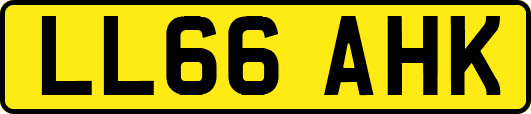 LL66 AHK